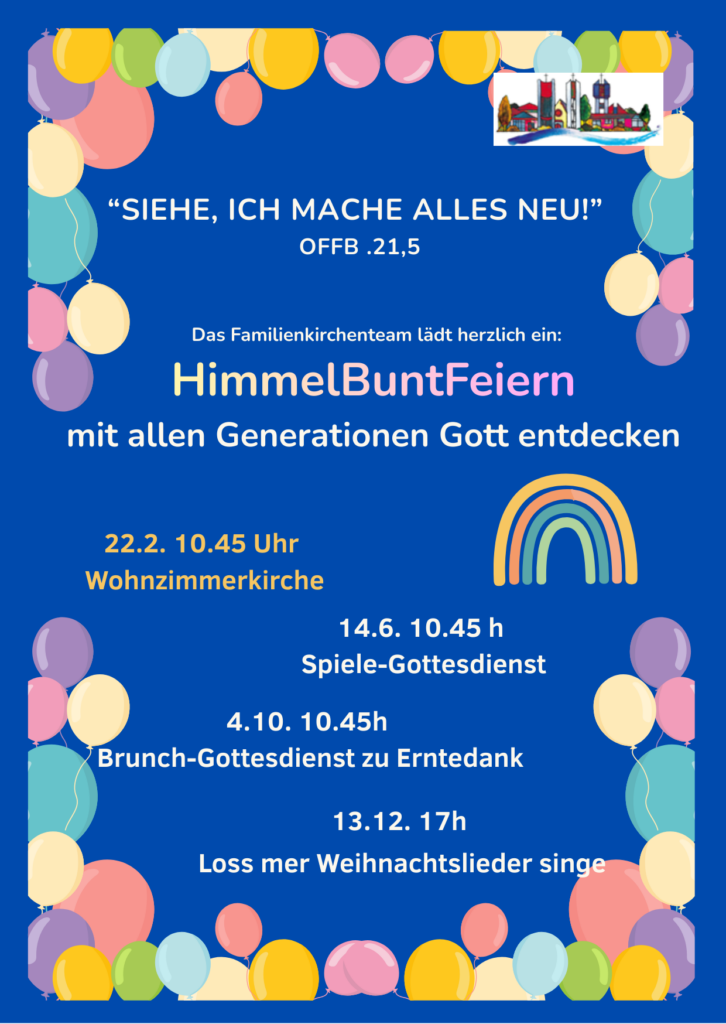 "SIEHE, ICH MACHE ALLES NEU!"
OFFB .21,5

Das Familienkirchenteam lädt herzlich ein:

HimmelBuntFeiern

mit allen Generationen Gott entdecken

22.2. 10.45 Uhr
Wohnzimmerkirche

14.6. 10.45 h
Spiele-Gottesdienst

4.10. 10.45h
Brunch-Gottesdienst zu Erntedank

13.12. 17h
Loss mer Weihnachtslieder singe